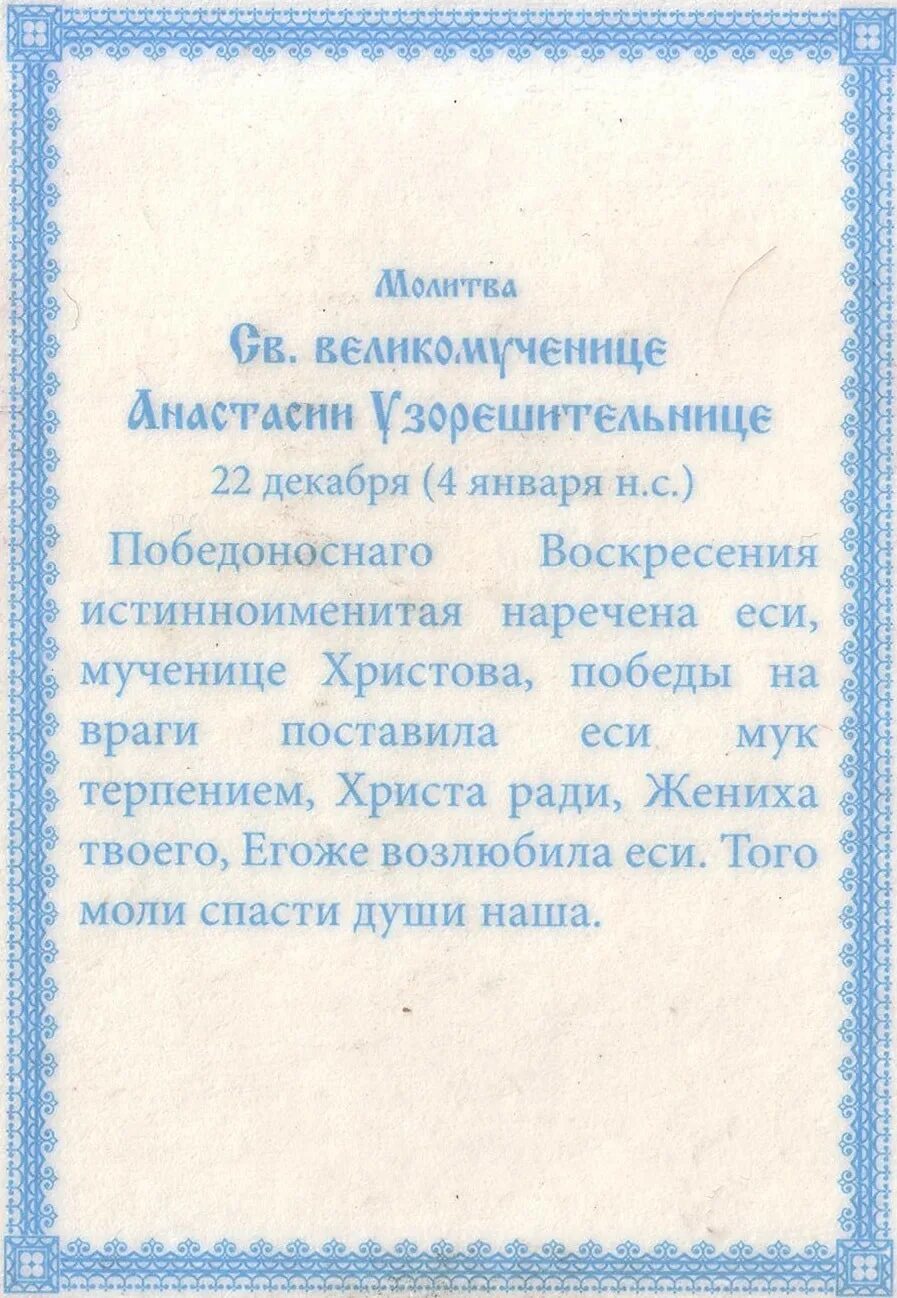 Молитва
Св. великомученице
Анастасии Узорешительнице
22 декабря (4 января н.с.)

Победоноснаго Воскресения истинноименитая наречена еси, мученице Христова, победы на враги поставила еси мук терпением, Христа ради, Жениха твоего, Егоже возлюбила еси. Того моли спасти души наша.